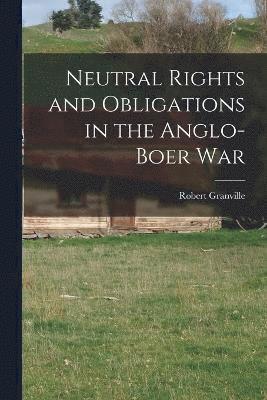 Neutral Rights and Obligations in the Anglo-Boer War

Robert Granville